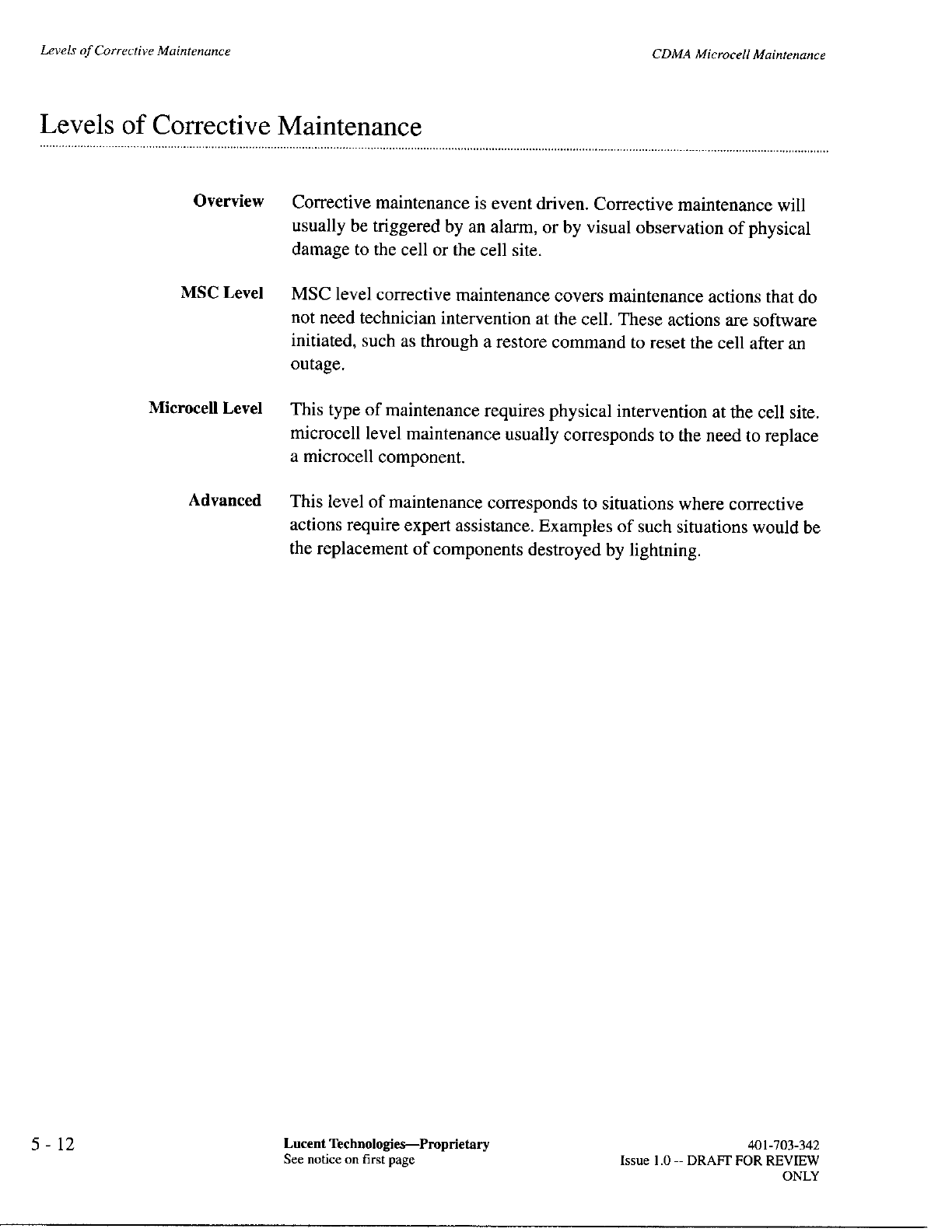 Levels of Corrective Maintenance

CDMA Microcell Maintenance

Levels of Corrective Maintenance

Overview

Corrective maintenance is event driven. Corrective maintenance will usually be triggered by an alarm, or by visual observation of physical damage to the cell or the cell site.

MSC Level

MSC level corrective maintenance covers maintenance actions that do not need technician intervention at the cell. These actions are software initiated, such as through a restore command to reset the cell after an outage.

Microcell Level

This type of maintenance requires physical intervention at the cell site. microcell level maintenance usually corresponds to the need to replace a microcell component.

Advanced

This level of maintenance corresponds to situations where corrective actions require expert assistance. Examples of such situations would be the replacement of components destroyed by lightning.

5 - 12

Lucent Technologies—Proprietary
See notice on first page

401-703-342
Issue 1.0 -- DRAFT FOR REVIEW ONLY